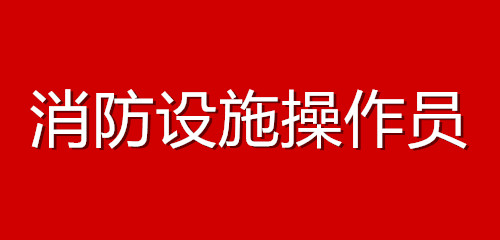 消防设施操作员